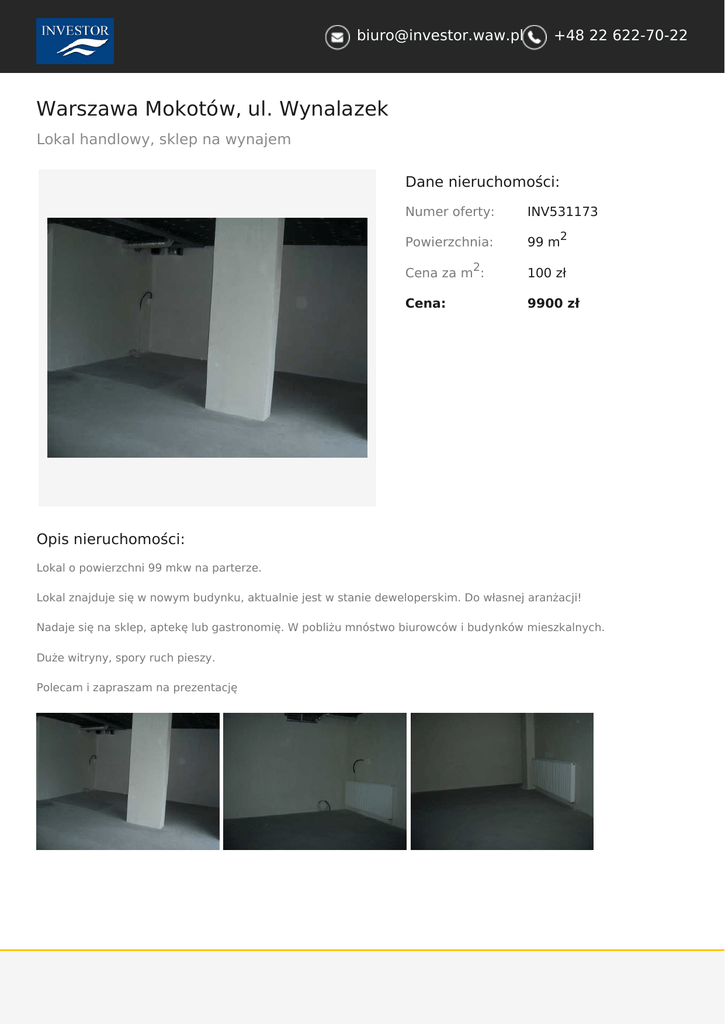 INVESTOR

biuro@investor.waw.pl +48 22 622-70-22

Warszawa Mokotów, ul. Wynalazek

Lokal handlowy, sklep na wynajem

Dane nieruchomości:

Numer oferty: INV531173

Powierzchnia: 99 $m^2$

Cena za $m^2$: 100 zł

Cena: 9900 zł

Opis nieruchomości:

Lokal o powierzchni 99 mkw na parterze.

Lokal znajduje się w nowym budynku, aktualnie jest w stanie deweloperskim. Do własnej aranżacji!

Nadaje się na sklep, aptekę lub gastronomię. W pobliżu mnóstwo biurowców i budynków mieszkalnych.

Duże witryny, spory ruch pieszy.

Polecam i zapraszam na prezentację